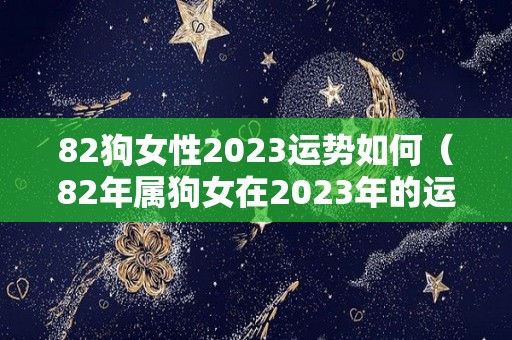 82狗女性2023运势如何（82年属狗女在2023年的运